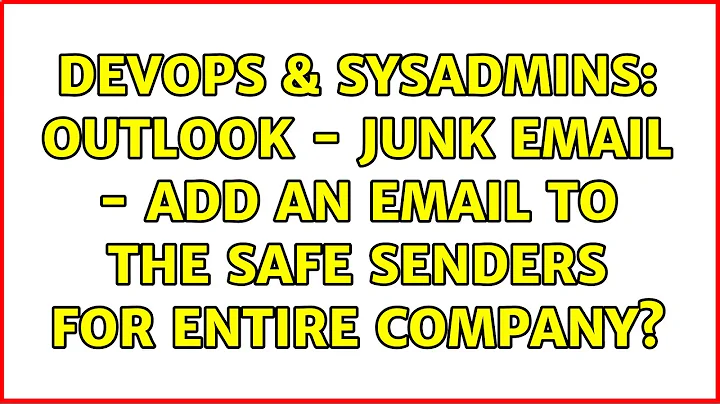 DEVOPS & SYSADMINS: OUTLOOK - JUNK EMAIL - ADD AN EMAIL TO THE SAFE SENDERS FOR ENTIRE COMPANY?